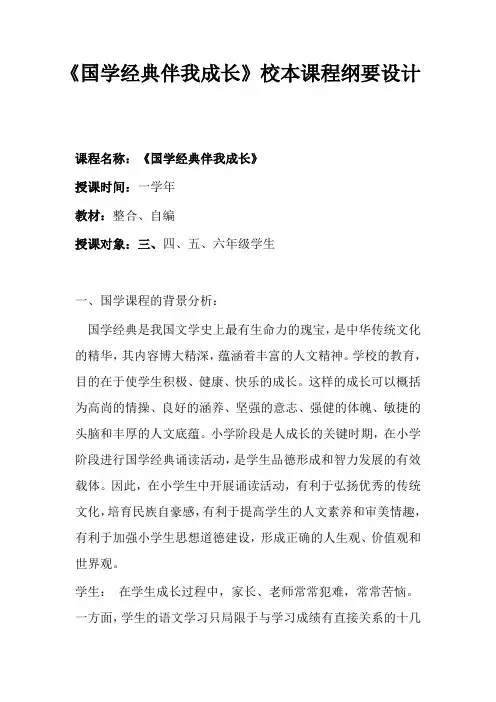 《国学经典伴我成长》校本课程纲要设计

课程名称：《国学经典伴我成长》

授课时间：一学年

教材：整合、自编

授课对象：三、四、五、六年级学生

一、国学课程的背景分析：

国学经典是我国文学史上最有生命力的瑰宝，是中华传统文化的精华，其内容博大精深，蕴涵着丰富的人文精神。学校的教育，目的在于使学生积极、健康、快乐的成长。这样的成长可以概括为高尚的情操、良好的涵养、坚强的意志、强健的体魄、敏捷的头脑和丰厚的人文底蕴。小学阶段是人成长的关键时期，在小学阶段进行国学经典诵读活动，是学生品德形成和智力发展的有效载体。因此，在小学生中开展诵读活动，有利于弘扬优秀的传统文化，培育民族自豪感，有利于提高学生的人文素养和审美情趣，有利于加强小学生思想道德建设，形成正确的人生观、价值观和世界观。

学生： 在学生成长过程中，家长、老师常常犯难，常常苦恼。一方面，学生的语文学习只局限于与学习成绩有直接关系的十几